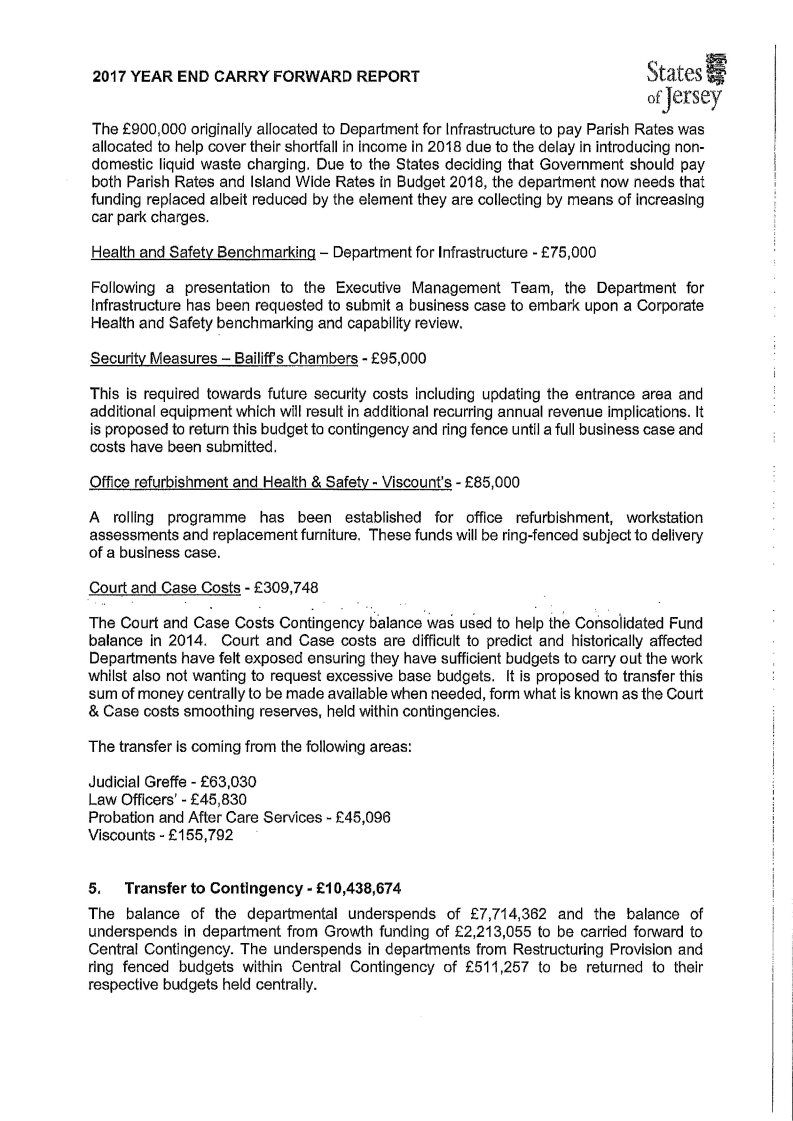 2017 YEAR END CARRY FORWARD REPORT

States of Jersey

The £900,000 originally allocated to Department for Infrastructure to pay Parish Rates was allocated to help cover their shortfall in income in 2018 due to the delay in introducing non-domestic liquid waste charging. Due to the States deciding that Government should pay both Parish Rates and Island Wide Rates in Budget 2018, the department now needs that funding replaced albeit reduced by the element they are collecting by means of increasing car park charges.

Health and Safety Benchmarking – Department for Infrastructure - £75,000

Following a presentation to the Executive Management Team, the Department for Infrastructure has been requested to submit a business case to embark upon a Corporate Health and Safety benchmarking and capability review.

Security Measures – Bailiff's Chambers - £95,000

This is required towards future security costs including updating the entrance area and additional equipment which will result in additional recurring annual revenue implications. It is proposed to return this budget to contingency and ring fence until a full business case and costs have been submitted.

Office refurbishment and Health & Safety - Viscount's - £85,000

A rolling programme has been established for office refurbishment, workstation assessments and replacement furniture. These funds will be ring-fenced subject to delivery of a business case.

Court and Case Costs - £309,748

The Court and Case Costs Contingency balance was used to help the Consolidated Fund balance in 2014. Court and Case costs are difficult to predict and historically affected Departments have felt exposed ensuring they have sufficient budgets to carry out the work whilst also not wanting to request excessive base budgets. It is proposed to transfer this sum of money centrally to be made available when needed, form what is known as the Court & Case costs smoothing reserves, held within contingencies.

The transfer is coming from the following areas:

Judicial Greffe - £63,030
Law Officers' - £45,830
Probation and After Care Services - £45,096
Viscounts - £155,792

5. Transfer to Contingency - £10,438,674

The balance of the departmental underspends of £7,714,362 and the balance of underspends in department from Growth funding of £2,213,055 to be carried forward to Central Contingency. The underspends in departments from Restructuring Provision and ring fenced budgets within Central Contingency of £511,257 to be returned to their respective budgets held centrally.